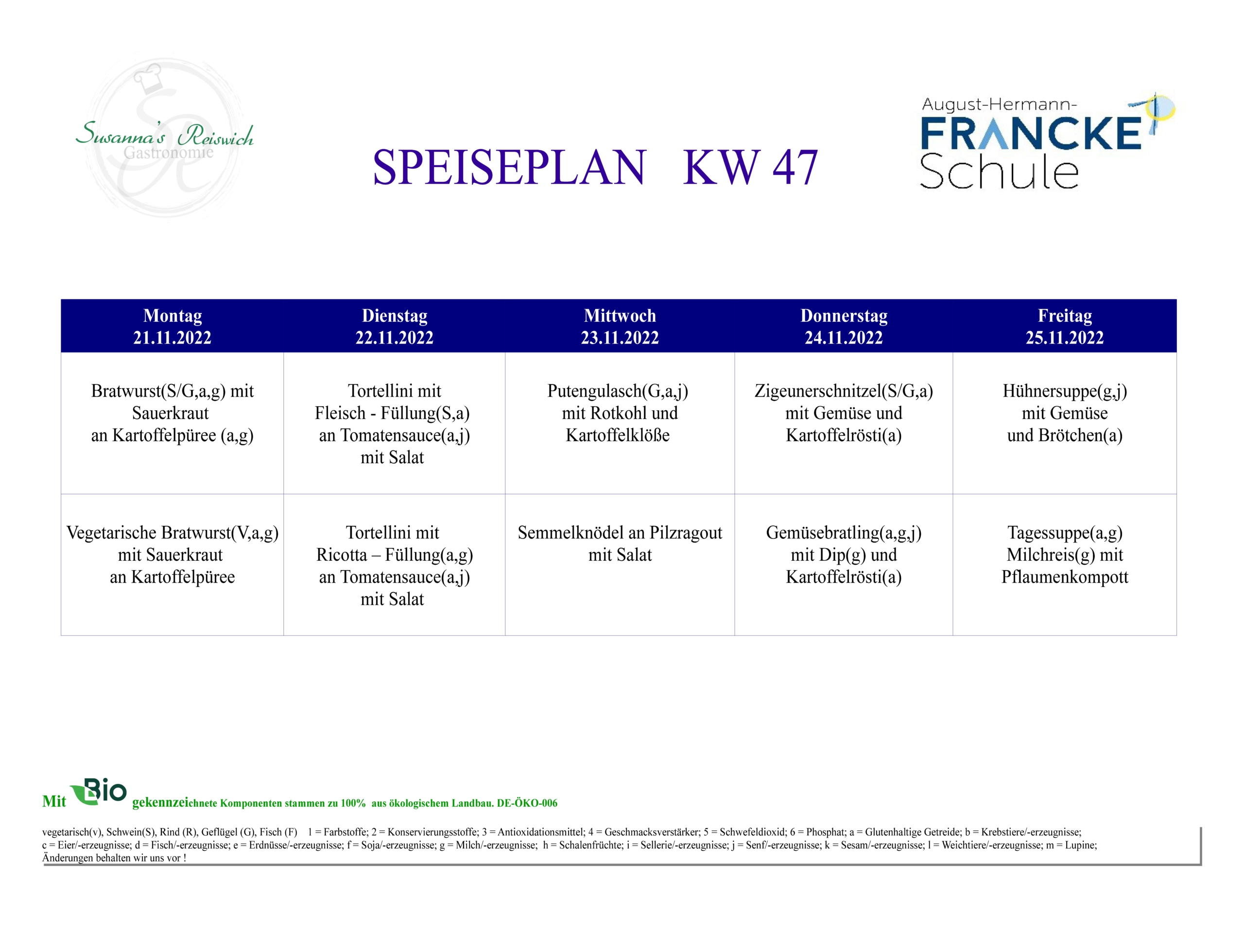 Susanna's Reiswich
Gastronomie

SPEISEPLAN KW 47

August-Hermann-
FRANCKE
Schule

| Montag 21.11.2022 | Dienstag 22.11.2022 | Mittwoch 23.11.2022 | Donnerstag 24.11.2022 | Freitag 25.11.2022 |
|---|---|---|---|---|
| Bratwurst(S/G,a,g) mit Sauerkraut an Kartoffelpüree (a,g) | Tortellini mit Fleisch - Füllung(S,a) an Tomatensauce(a,j) mit Salat | Putengulasch(G,a,j) mit Rotkohl und Kartoffelklöße | Zigeunerschnitzel(S/G,a) mit Gemüse und Kartoffelrösti(a) | Hühnersuppe(g,j) mit Gemüse und Brötchen(a) |
| Vegetarische Bratwurst(V,a,g) mit Sauerkraut an Kartoffelpüree | Tortellini mit Ricotta – Füllung(a,g) an Tomatensauce(a,j) mit Salat | Semmelknödel an Pilzragout mit Salat | Gemüsebratling(a,g,j) mit Dip(g) und Kartoffelrösti(a) | Tagessuppe(a,g) Milchreis(g) mit Pflaumenkompott |

Mit Bio gekennzeichnete Komponenten stammen zu 100% aus ökologischem Landbau. DE-ÖKO-006

vegetarisch(v), Schwein(S), Rind (R), Geflügel (G), Fisch (F) 1 = Farbstoffe; 2 = Konservierungsstoffe; 3 = Antioxidationsmittel; 4 = Geschmacksverstärker; 5 = Schwefeldioxid; 6 = Phosphat; a = Glutenhaltige Getreide; b = Krebstiere/-erzeugnisse; c = Eier/-erzeugnisse; d = Fisch/-erzeugnisse; e = Erdnüsse/-erzeugnisse; f = Soja/-erzeugnisse; g = Milch/-erzeugnisse; h = Schalenfrüchte; i = Sellerie/-erzeugnisse; j = Senf/-erzeugnisse; k = Sesam/-erzeugnisse; l = Weichtiere/-erzeugnisse; m = Lupine;
Änderungen behalten wir uns vor !